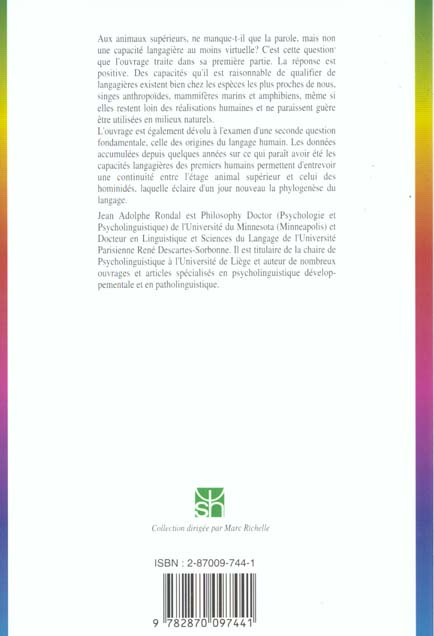 Aux animaux supérieurs, ne manque-t-il que la parole, mais non une capacité langagière au moins virtuelle? C'est cette question que l'ouvrage traite dans sa première partie. La réponse est positive. Des capacités qu'il est raisonnable de qualifier de langagières existent bien chez les espèces les plus proches de nous, singes anthropoïdes, mammifères marins et amphibiens, même si elles restent loin des réalisations humaines et ne paraissent guère être utilisées en milieux naturels.

L'ouvrage est également dévolu à l'examen d'une seconde question fondamentale, celle des origines du langage humain. Les données accumulées depuis quelques années sur ce qui paraît avoir été les capacités langagières des premiers humains permettent d'entrevoir une continuité entre l'étage animal supérieur et celui des hominidés, laquelle éclaire d'un jour nouveau la phylogenèse du langage.

Jean Adolphe Rondal est Philosophy Doctor (Psychologie et Psycholinguistique) de l'Université du Minnesota (Minneapolis) et Docteur en Linguistique et Sciences du Langage de l'Université Parisienne René Descartes-Sorbonne. Il est titulaire de la chaire de Psycholinguistique à l'Université de Liège et auteur de nombreux ouvrages et articles spécialisés en psycholinguistique développementale et en patholinguistique.

sh

Collection dirigée par Marc Richelle

ISBN : 2-87009-744-1

9 782870 097441